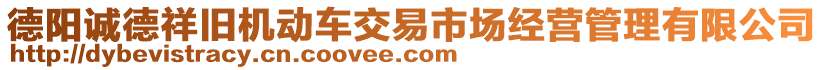 德阳诚德祥旧机动车交易市场经营管理有限公司
http://dybevistracy.cn.coovee.com